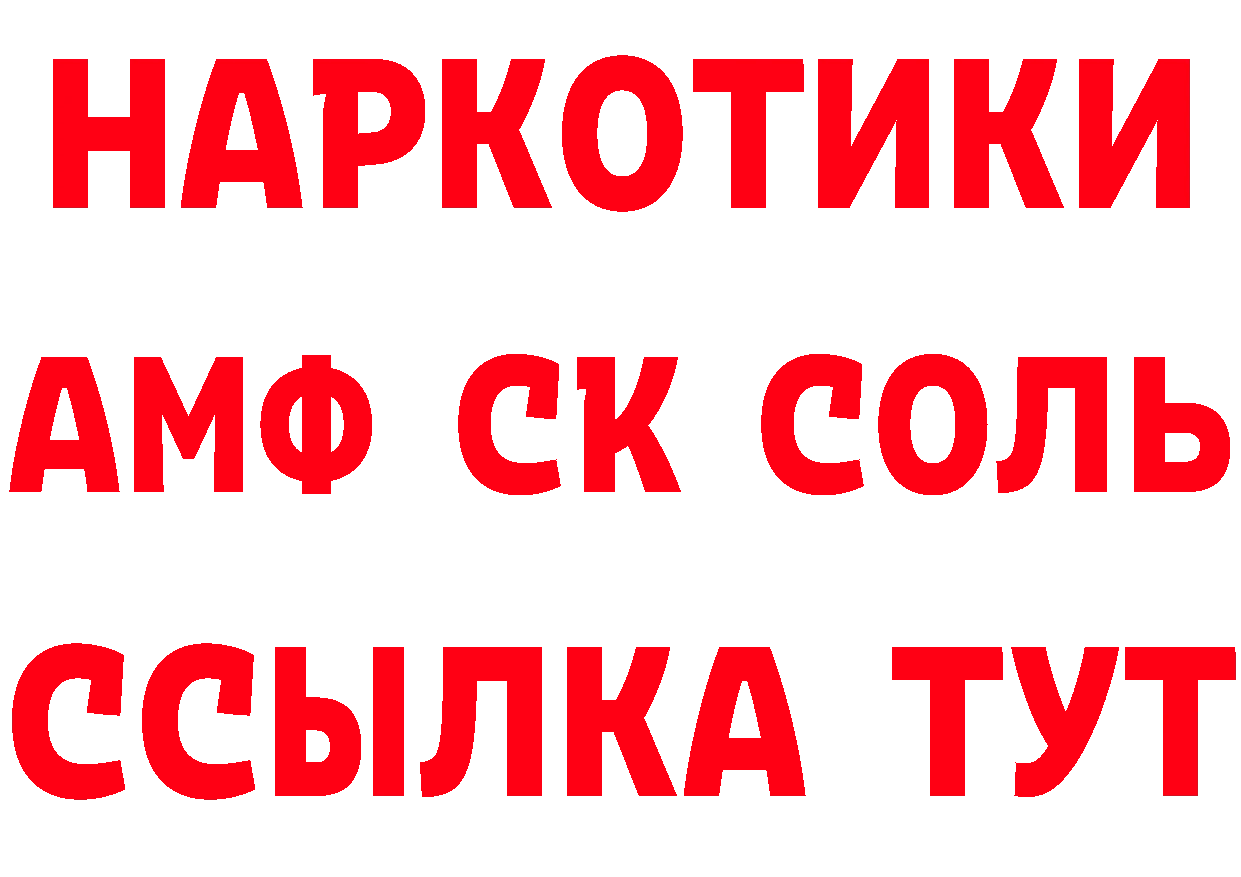 НАРКОТИКИ

АМФ СК СОЛЬ

ССЫЛКА ТУТ